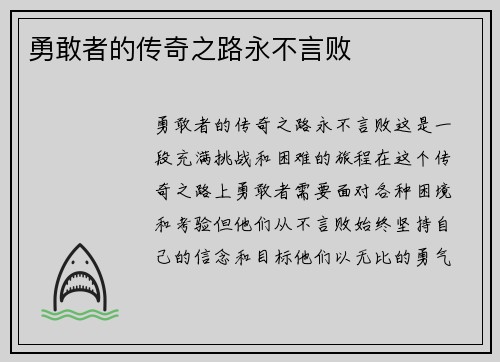 勇敢者的传奇之路永不言败

勇敢者的传奇之路永不言败这是一段充满挑战和困难的旅程在这个传奇之路上勇敢者需要面对各种困境和考验但他们从不言败始终坚持自己的信念和目标他们以无比的勇气